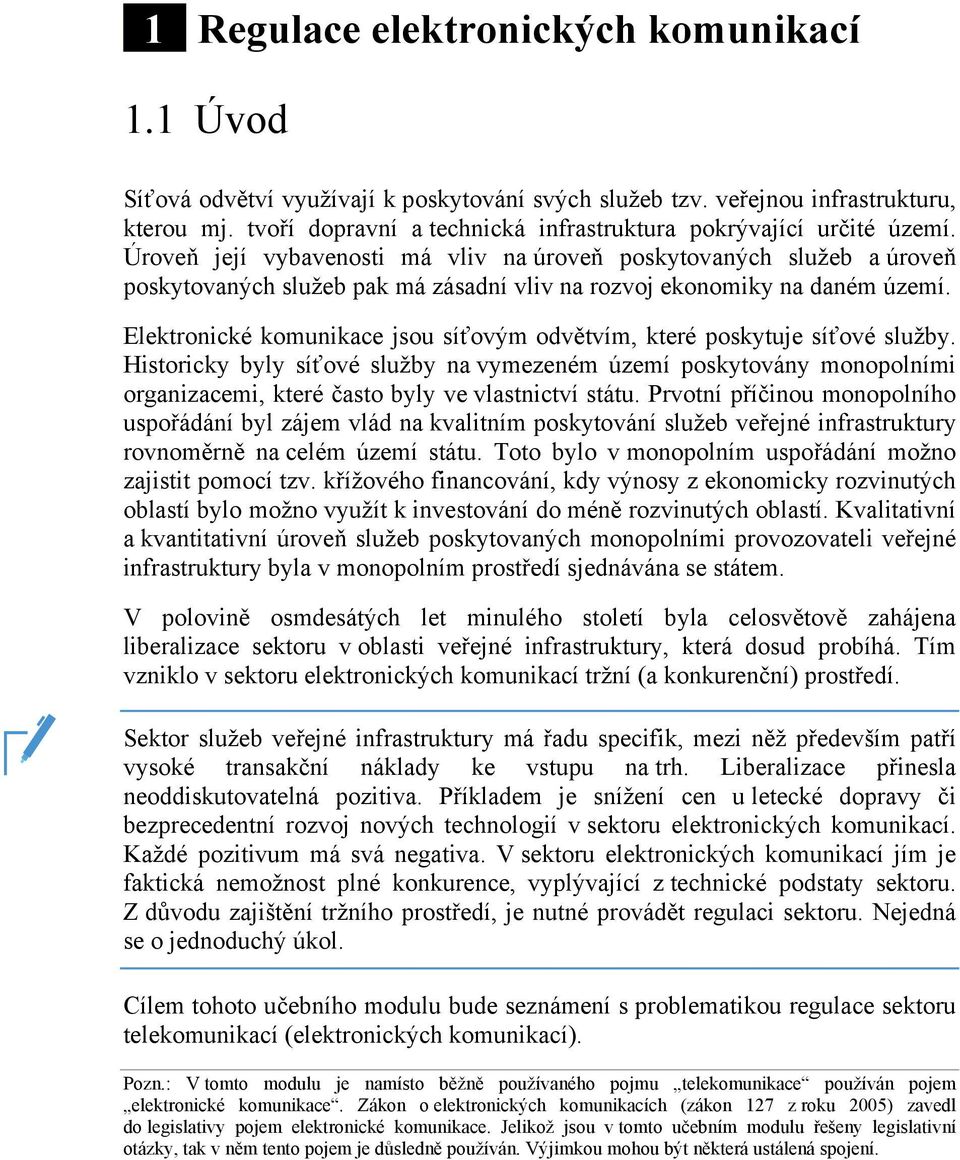 1 Regulace elektronických komunikací

1.1 Úvod

Síťová odvětví využívají k poskytování svých služeb tzv. veřejnou infrastrukturu, kterou mj. tvoří dopravní a technická infrastruktura pokrývající určité území. Úroveň její vybavenosti má vliv na úroveň poskytovaných služeb a úroveň poskytovaných služeb pak má zásadní vliv na rozvoj ekonomiky na daném území.

Elektronické komunikace jsou síťovým odvětvím, které poskytuje síťové služby. Historicky byly síťové služby na vymezeném území poskytovány monopolními organizacemi, které často byly ve vlastnictví státu. Prvotní příčinou monopolního uspořádání byl zájem vlád na kvalitním poskytování služeb veřejné infrastruktury rovnoměrně na celém území státu. Toto bylo v monopolním uspořádání možno zajistit pomocí tzv. křížového financování, kdy výnosy z ekonomicky rozvinutých oblastí bylo možno využít k investování do méně rozvinutých oblastí. Kvalitativní a kvantitativní úroveň služeb poskytovaných monopolními provozovateli veřejné infrastruktury byla v monopolním prostředí sjednávána se státem.

V polovině osmdesátých let minulého století byla celosvětově zahájena liberalizace sektoru v oblasti veřejné infrastruktury, která dosud probíhá. Tím vzniklo v sektoru elektronických komunikací tržní (a konkurenční) prostředí.

Sektor služeb veřejné infrastruktury má řadu specifik, mezi něž především patří vysoké transakční náklady ke vstupu na trh. Liberalizace přinesla neoddiskutovatelná pozitiva. Příkladem je snížení cen u letecké dopravy či bezprecedentní rozvoj nových technologií v sektoru elektronických komunikací. Každé pozitivum má svá negativa. V sektoru elektronických komunikací jím je faktická nemožnost plné konkurence, vyplývající z technické podstaty sektoru. Z důvodu zajištění tržního prostředí, je nutné provádět regulaci sektoru. Nejedná se o jednoduchý úkol.

Cílem tohoto učebního modulu bude seznámení s problematikou regulace sektoru telekomunikací (elektronických komunikací).

Pozn.: V tomto modulu je namísto běžně používaného pojmu „telekomunikace“ používán pojem „elektronické komunikace“. Zákon o elektronických komunikacích (zákon 127 z roku 2005) zavedl do legislativy pojem elektronické komunikace. Jelikož jsou v tomto učebním modulu řešeny legislativní otázky, tak v něm tento pojem je důsledně používán. Výjimkou mohou být některá ustálená spojení.